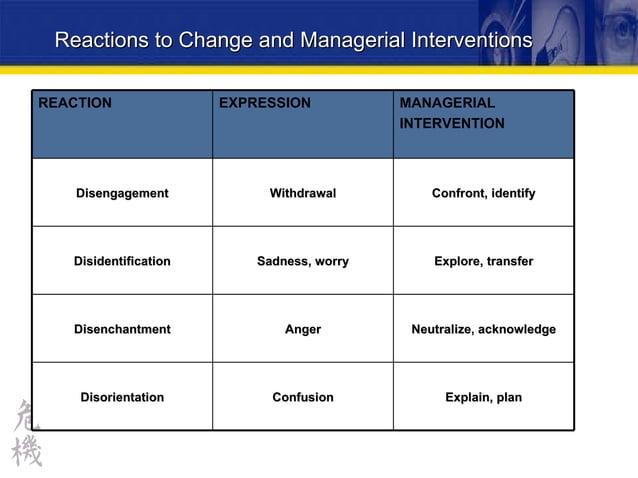 Reactions to Change and Managerial Interventions

| REACTION | EXPRESSION | MANAGERIAL INTERVENTION |
|---|---|---|
| Disengagement | Withdrawal | Confront, identify |
| Disidentification | Sadness, worry | Explore, transfer |
| Disenchantment | Anger | Neutralize, acknowledge |
| Disorientation | Confusion | Explain, plan |

危機